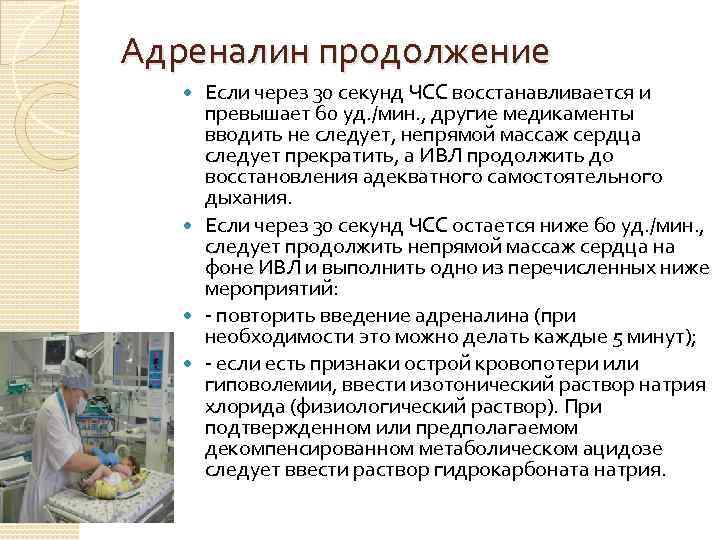 Адреналин продолжение

Если через 30 секунд ЧСС восстанавливается и превышает 60 уд./мин., другие медикаменты вводить не следует, непрямой массаж сердца следует прекратить, а ИВЛ продолжить до восстановления адекватного самостоятельного дыхания.

Если через 30 секунд ЧСС остается ниже 60 уд./мин., следует продолжить непрямой массаж сердца на фоне ИВЛ и выполнить одно из перечисленных ниже мероприятий:

- повторить введение адреналина (при необходимости это можно делать каждые 5 минут);

- если есть признаки острой кровопотери или гиповолемии, ввести изотонический раствор натрия хлорида (физиологический раствор). При подтвержденном или предполагаемом декомпенсированном метаболическом ацидозе следует ввести раствор гидрокарбоната натрия.